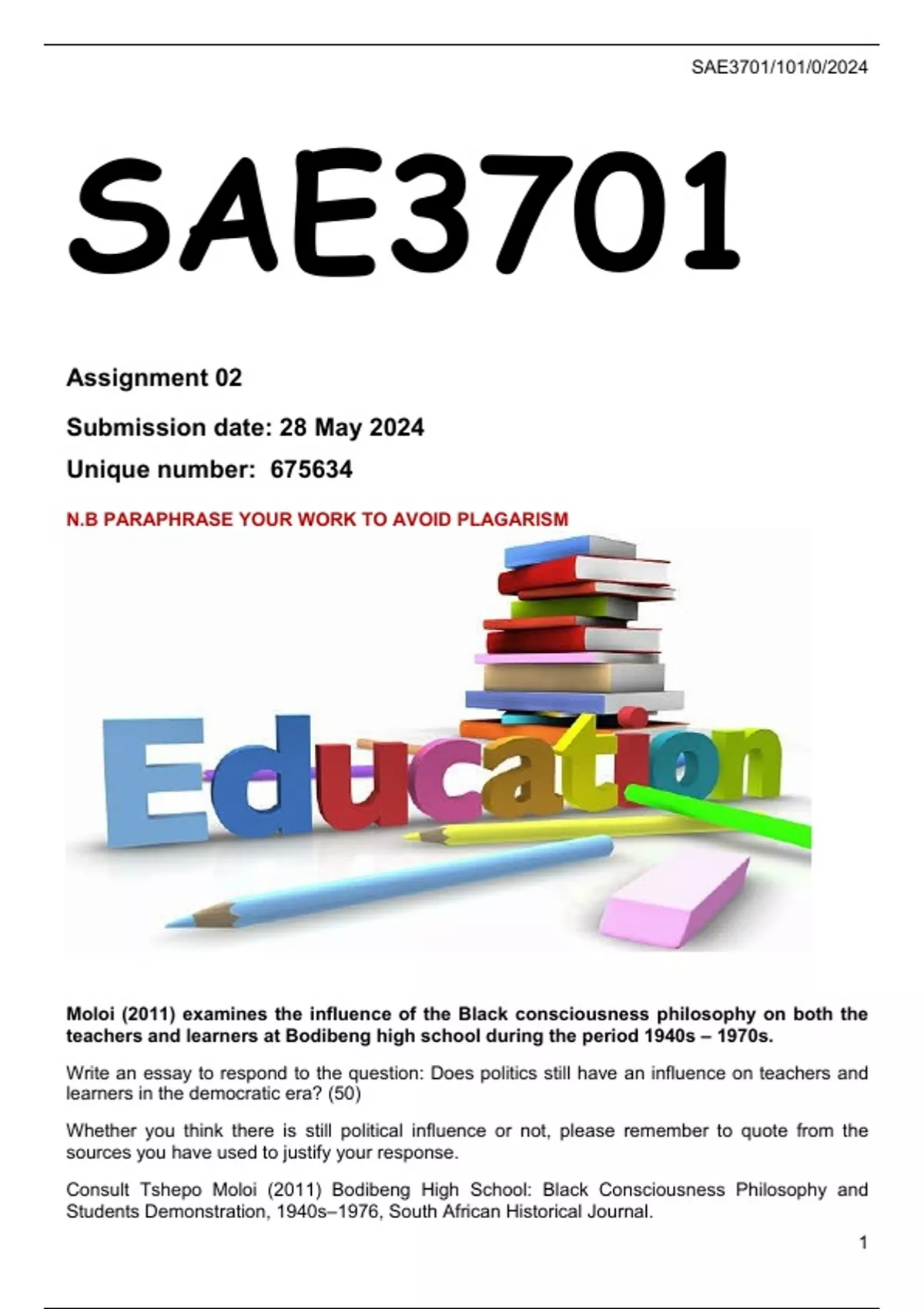 SAE3701/101/0/2024

SAE3701

Assignment 02

Submission date: 28 May 2024

Unique number: 675634

N.B PARAPHRASE YOUR WORK TO AVOID PLAGARISM

Education

Moloi (2011) examines the influence of the Black consciousness philosophy on both the teachers and learners at Bodibeng high school during the period 1940s – 1970s.

Write an essay to respond to the question: Does politics still have an influence on teachers and learners in the democratic era? (50)

Whether you think there is still political influence or not, please remember to quote from the sources you have used to justify your response.

Consult Tshepo Moloi (2011) Bodibeng High School: Black Consciousness Philosophy and Students Demonstration, 1940s–1976, South African Historical Journal.

1